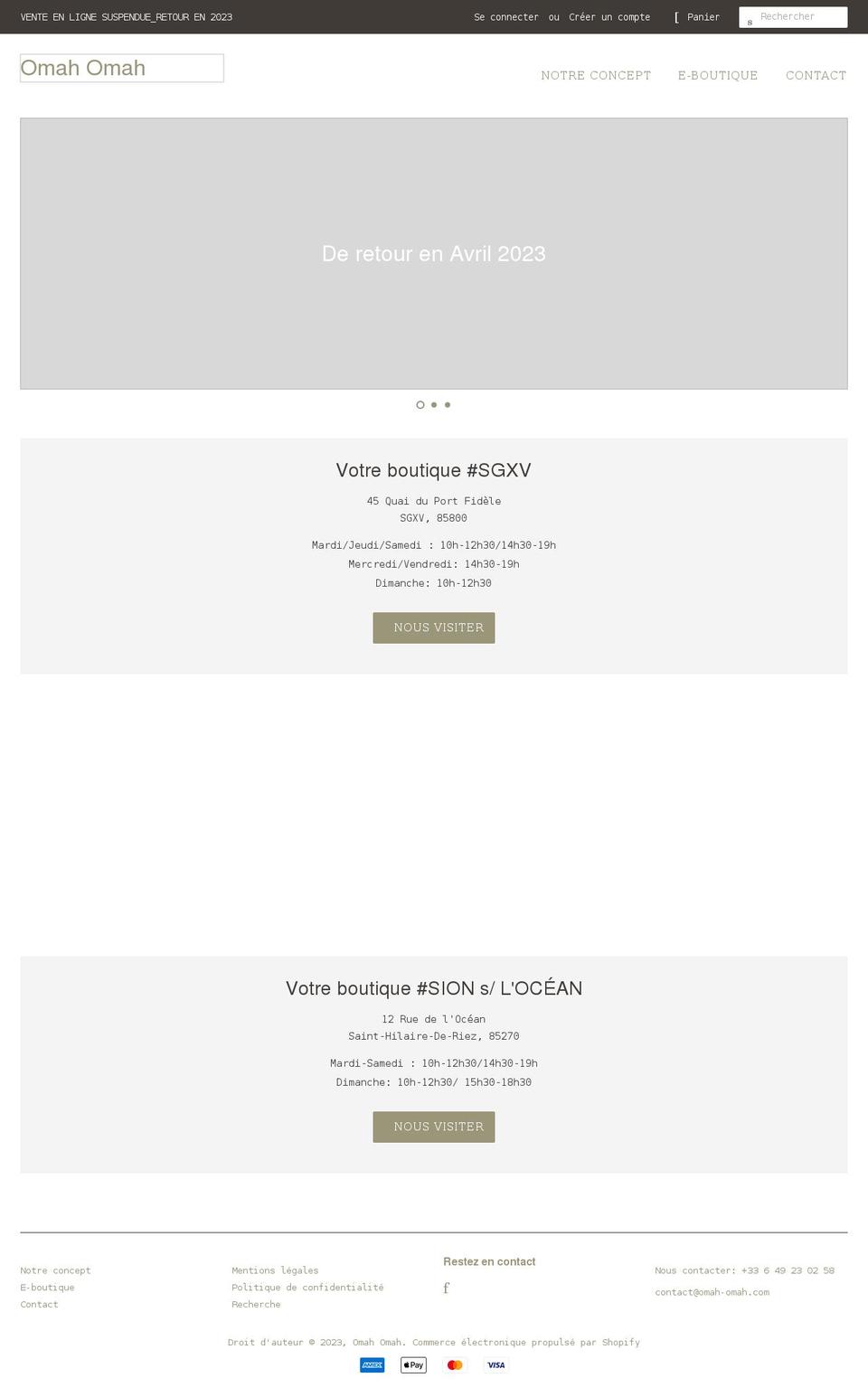 VENTE EN LIGNE SUSPENDUE_RETOUR EN 2023

Se connecter ou Créer un compte

[ Panier

s Rechercher

Omah Omah

NOTRE CONCEPT E-BOUTIQUE CONTACT

De retour en Avril 2023

Votre boutique #SGXV

45 Quai du Port Fidèle
SGXV, 85800

Mardi/Jeudi/Samedi : 10h-12h30/14h30-19h
Mercredi/Vendredi: 14h30-19h
Dimanche: 10h-12h30

NOUS VISITER

Votre boutique #SION s/ L'OCÉAN

12 Rue de l'Océan
Saint-Hilaire-De-Riez, 85270

Mardi-Samedi : 10h-12h30/14h30-19h
Dimanche: 10h-12h30/ 15h30-18h30

NOUS VISITER

Notre concept
E-boutique
Contact

Mentions légales
Politique de confidentialité
Recherche

Restez en contact

f

Nous contacter: +33 6 49 23 02 58

contact@omah-omah.com

Droit d'auteur © 2023, Omah Omah. Commerce électronique propulsé par Shopify

AMEX Pay VISA